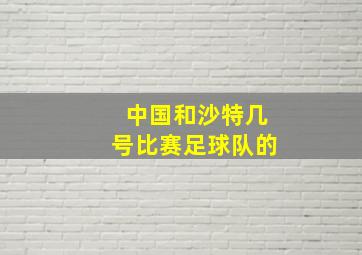 中国和沙特几号比赛足球队的